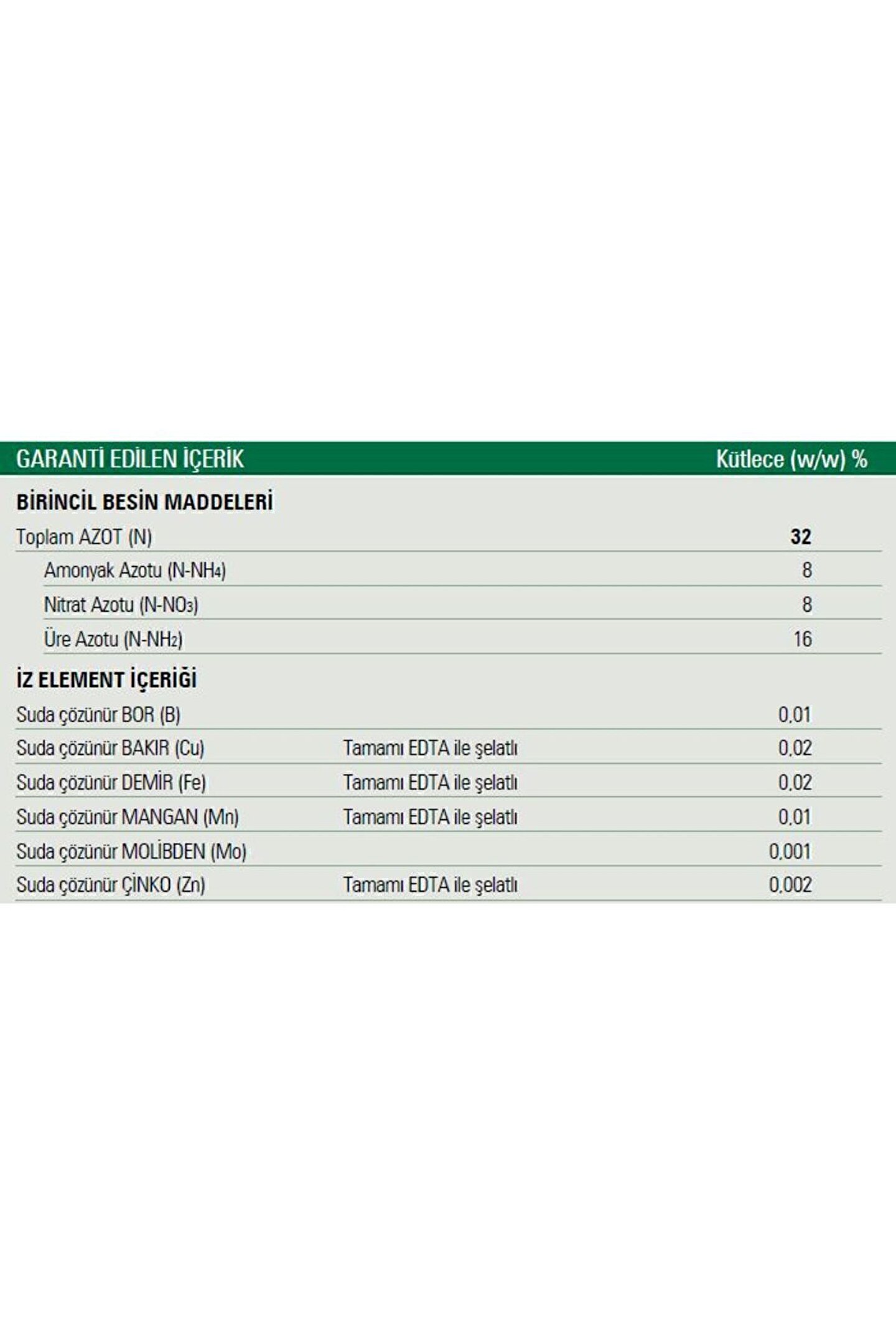 | GARANTİ EDİLEN İÇERİK | | Kütlece (w/w) % |
|---|---|---|
| **BİRİNCİL BESİN MADDELERİ** | | |
| Toplam AZOT (N) | | **32** |
| Amonyak Azotu (N-$NH_4$) | | 8 |
| Nitrat Azotu (N-$NO_3$) | | 8 |
| Üre Azotu (N-$NH_2$) | | 16 |
| **İZ ELEMENT İÇERİĞİ** | | |
| Suda çözünür BOR (B) | | 0,01 |
| Suda çözünür BAKIR (Cu) | Tamamı EDTA ile şelatlı | 0,02 |
| Suda çözünür DEMİR (Fe) | Tamamı EDTA ile şelatlı | 0,02 |
| Suda çözünür MANGAN (Mn) | Tamamı EDTA ile şelatlı | 0,01 |
| Suda çözünür MOLİBDEN (Mo) | | 0,001 |
| Suda çözünür ÇİNKO (Zn) | Tamamı EDTA ile şelatlı | 0,002 |